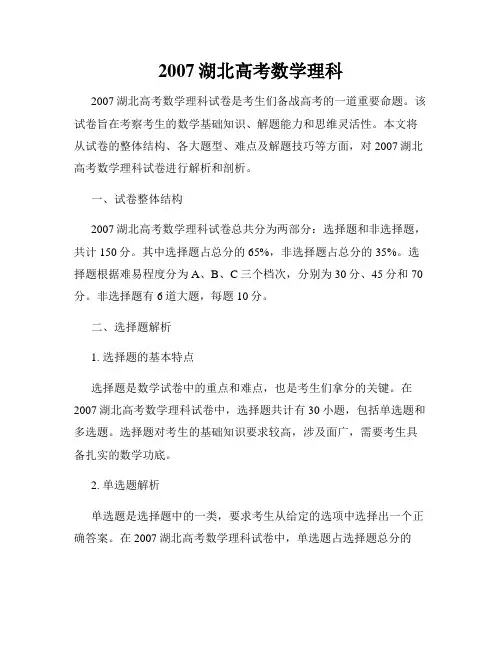 2007 湖北高考数学理科

2007 湖北高考数学理科试卷是考生们备战高考的一道重要命题。该试卷旨在考察考生的数学基础知识、解题能力和思维灵活性。本文将从试卷的整体结构、各大题型、难点及解题技巧等方面，对 2007 湖北高考数学理科试卷进行解析和剖析。

一、试卷整体结构

2007 湖北高考数学理科试卷总共分为两部分：选择题和非选择题，共计 150 分。其中选择题占总分的 65%，非选择题占总分的 35%。选择题根据难易程度分为 A、B、C 三个档次，分别为 30 分、45 分和 70 分。非选择题有 6 道大题，每题 10 分。

二、选择题解析

1. 选择题的基本特点

选择题是数学试卷中的重点和难点，也是考生们拿分的关键。在 2007 湖北高考数学理科试卷中，选择题共计有 30 小题，包括单选题和多选题。选择题对考生的基础知识要求较高，涉及面广，需要考生具备扎实的数学功底。

2. 单选题解析

单选题是选择题中的一类，要求考生从给定的选项中选择出一个正确答案。在 2007 湖北高考数学理科试卷中，单选题占选择题总分的